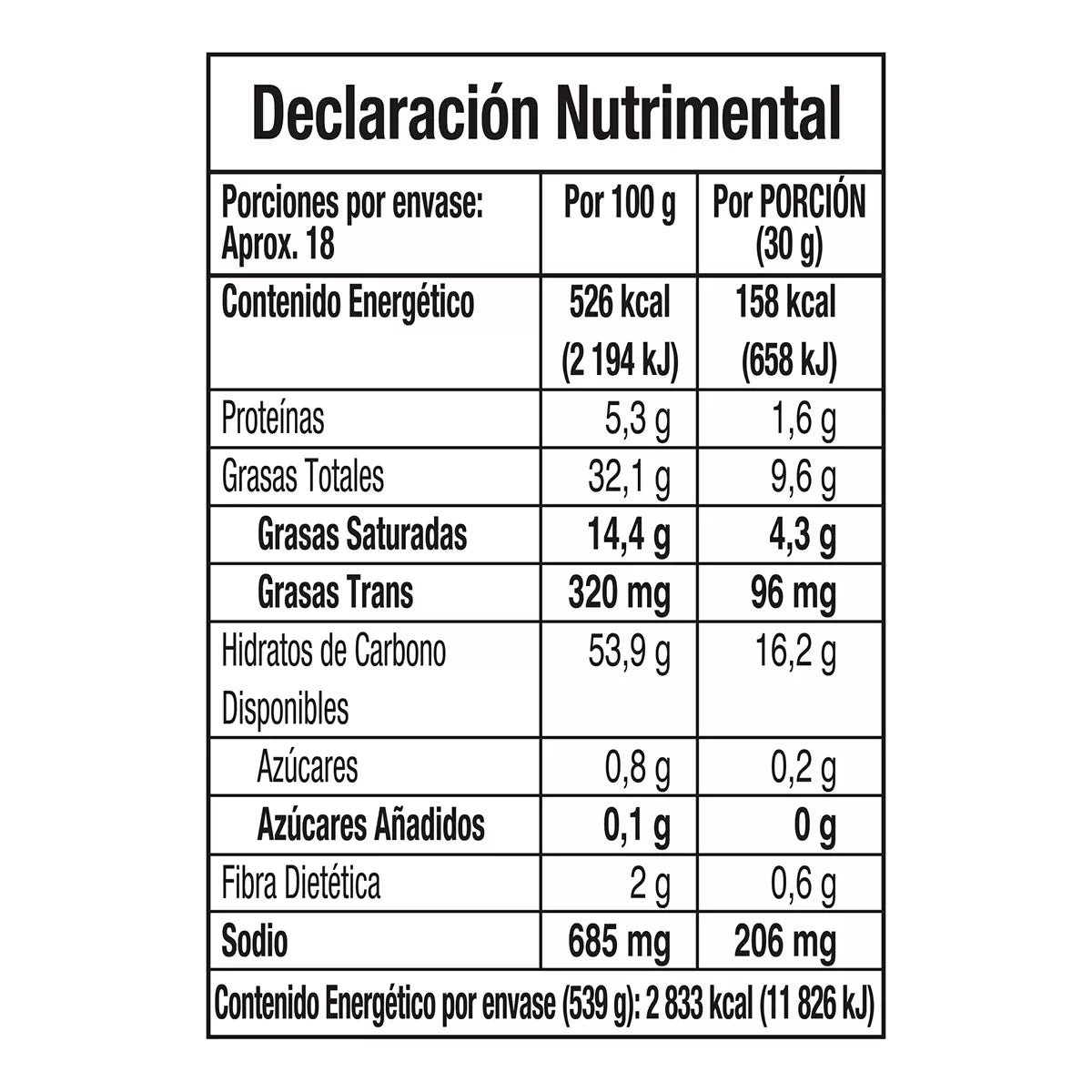 Declaración Nutrimental

| Porciones por envase: Aprox. 18 | Por 100 g | Por PORCIÓN (30 g) |
|---|---|---|
| Contenido Energético | 526 kcal (2 194 kJ) | 158 kcal (658 kJ) |
| Proteínas | 5,3 g | 1,6 g |
| Grasas Totales | 32,1 g | 9,6 g |
| Grasas Saturadas | 14,4 g | 4,3 g |
| Grasas Trans | 320 mg | 96 mg |
| Hidratos de Carbono Disponibles | 53,9 g | 16,2 g |
| Azúcares | 0,8 g | 0,2 g |
| Azúcares Añadidos | 0,1 g | 0 g |
| Fibra Dietética | 2 g | 0,6 g |
| Sodio | 685 mg | 206 mg |

Contenido Energético por envase (539 g): 2 833 kcal (11 826 kJ)